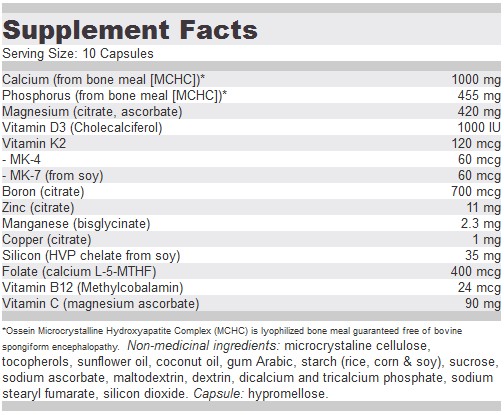 Supplement Facts
Serving Size: 10 Capsules

| | |
|---|---|
| Calcium (from bone meal [MCHC])* | 1000 mg |
| Phosphorus (from bone meal [MCHC])* | 455 mg |
| Magnesium (citrate, ascorbate) | 420 mg |
| Vitamin D3 (Cholecalciferol) | 1000 IU |
| Vitamin K2 | 120 mcg |
| - MK-4 | 60 mcg |
| - MK-7 (from soy) | 60 mcg |
| Boron (citrate) | 700 mcg |
| Zinc (citrate) | 11 mg |
| Manganese (bisglycinate) | 2.3 mg |
| Copper (citrate) | 1 mg |
| Silicon (HVP chelate from soy) | 35 mg |
| Folate (calcium L-5-MTHF) | 400 mcg |
| Vitamin B12 (Methylcobalamin) | 24 mcg |
| Vitamin C (magnesium ascorbate) | 90 mg |

*Ossein Microcrystalline Hydroxyapatite Complex (MCHC) is lyophilized bone meal guaranteed free of bovine spongiform encephalopathy. Non-medicinal ingredients: microcrystaline cellulose, tocopherols, sunflower oil, coconut oil, gum Arabic, starch (rice, corn & soy), sucrose, sodium ascorbate, maltodextrin, dextrin, dicalcium and tricalcium phosphate, sodium stearyl fumarate, silicon dioxide. Capsule: hypromellose.